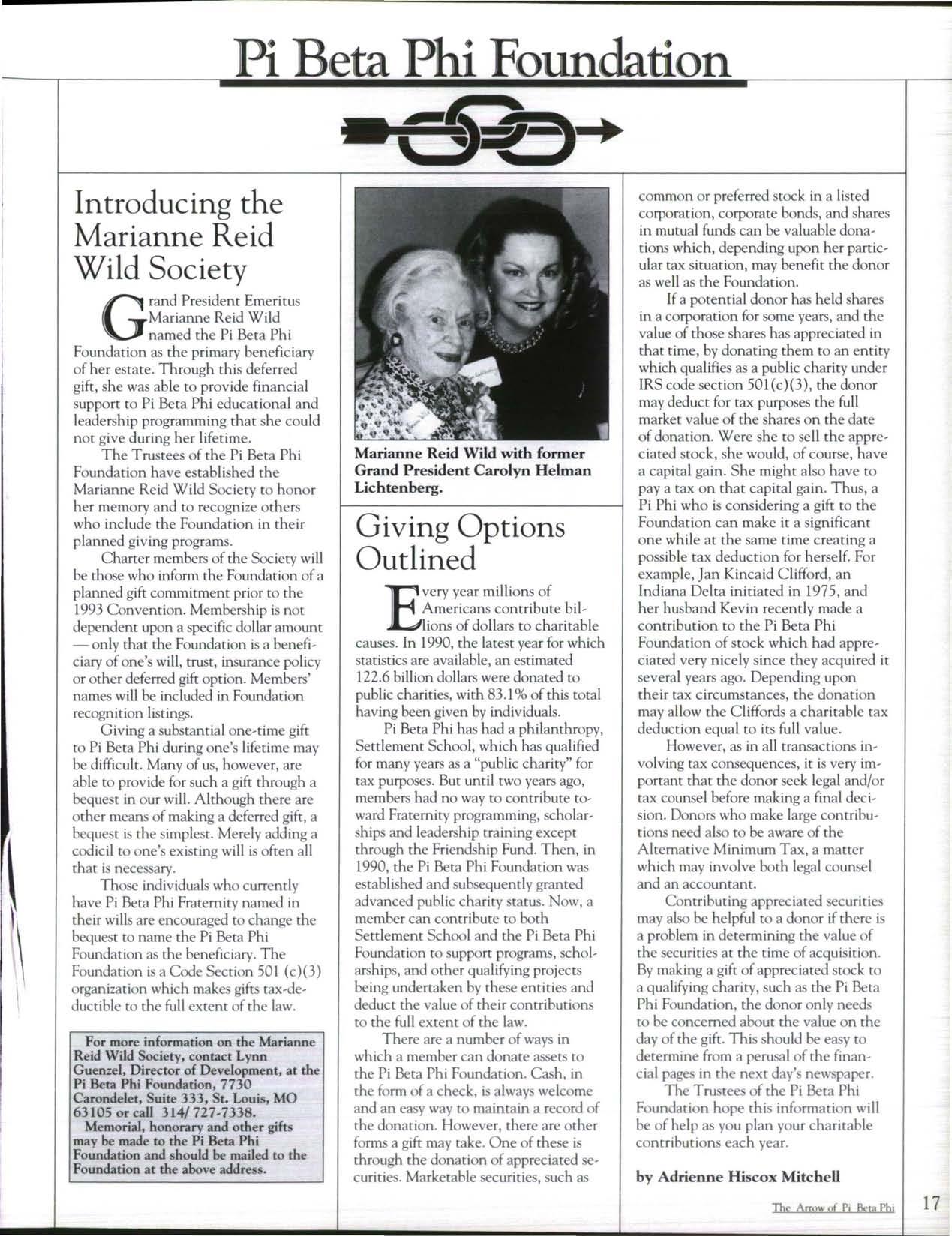 Pi Beta Phi Foundation

Introducing the Marianne Reid Wild Society

Grand President Emeritus Marianne Reid Wild named the Pi Beta Phi Foundation as the primary beneficiary of her estate. Through this deferred gift, she was able to provide financial support to Pi Beta Phi educational and leadership programming that she could not give during her lifetime.

The Trustees of the Pi Beta Phi Foundation have established the Marianne Reid Wild Society to honor her memory and to recognize others who include the Foundation in their planned giving programs.

Charter members of the Society will be those who inform the Foundation of a planned gift commitment prior to the 1993 Convention. Membership is not dependent upon a specific dollar amount — only that the Foundation is a beneficiary of one's will, trust, insurance policy or other deferred gift option. Members' names will be included in Foundation recognition listings.

Giving a substantial one-time gift to Pi Beta Phi during one's lifetime may be difficult. Many of us, however, are able to provide for such a gift through a bequest in our will. Although there are other means of making a deferred gift, a bequest is the simplest. Merely adding a codicil to one's existing will is often all that is necessary.

Those individuals who currently have Pi Beta Phi Fraternity named in their wills are encouraged to change the bequest to name the Pi Beta Phi Foundation as the beneficiary. The Foundation is a Code Section 501 (c)(3) organization which makes gifts tax-deductible to the full extent of the law.

For more information on the Marianne Reid Wild Society, contact Lynn Guenzel, Director of Development, at the Pi Beta Phi Foundation, 7730 Carondelet, Suite 333, St. Louis, MO 63105 or call 314/ 727-7338.
Memorial, honorary and other gifts may be made to the Pi Beta Phi Foundation and should be mailed to the Foundation at the above address.

Marianne Reid Wild with former Grand President Carolyn Helman Lichtenberg.

Giving Options Outlined

Every year millions of Americans contribute billions of dollars to charitable causes. In 1990, the latest year for which statistics are available, an estimated 122.6 billion dollars were donated to public charities, with 83.1% of this total having been given by individuals.

Pi Beta Phi has had a philanthropy, Settlement School, which has qualified for many years as a "public charity" for tax purposes. But until two years ago, members had no way to contribute toward Fraternity programming, scholarships and leadership training except through the Friendship Fund. Then, in 1990, the Pi Beta Phi Foundation was established and subsequently granted advanced public charity status. Now, a member can contribute to both Settlement School and the Pi Beta Phi Foundation to support programs, scholarships, and other qualifying projects being undertaken by these entities and deduct the value of their contributions to the full extent of the law.

There are a number of ways in which a member can donate assets to the Pi Beta Phi Foundation. Cash, in the form of a check, is always welcome and an easy way to maintain a record of the donation. However, there are other forms a gift may take. One of these is through the donation of appreciated securities. Marketable securities, such as common or preferred stock in a listed corporation, corporate bonds, and shares in mutual funds can be valuable donations which, depending upon her particular tax situation, may benefit the donor as well as the Foundation.

If a potential donor has held shares in a corporation for some years, and the value of those shares has appreciated in that time, by donating them to an entity which qualifies as a public charity under IRS code section 501(c)(3), the donor may deduct for tax purposes the full market value of the shares on the date of donation. Were she to sell the appreciated stock, she would, of course, have a capital gain. She might also have to pay a tax on that capital gain. Thus, a Pi Phi who is considering a gift to the Foundation can make it a significant one while at the same time creating a possible tax deduction for herself. For example, Jan Kincaid Clifford, an Indiana Delta initiated in 1975, and her husband Kevin recently made a contribution to the Pi Beta Phi Foundation of stock which had appreciated very nicely since they acquired it several years ago. Depending upon their tax circumstances, the donation may allow the Cliffords a charitable tax deduction equal to its full value.

However, as in all transactions involving tax consequences, it is very important that the donor seek legal and/or tax counsel before making a final decision. Donors who make large contributions need also to be aware of the Alternative Minimum Tax, a matter which may involve both legal counsel and an accountant.

Contributing appreciated securities may also be helpful to a donor if there is a problem in determining the value of the securities at the time of acquisition. By making a gift of appreciated stock to a qualifying charity, such as the Pi Beta Phi Foundation, the donor only needs to be concerned about the value on the day of the gift. This should be easy to determine from a perusal of the financial pages in the next day's newspaper.

The Trustees of the Pi Beta Phi Foundation hope this information will be of help as you plan your charitable contributions each year.

by Adrienne Hiscox Mitchell

The Arrow of Pi Beta Phi 17